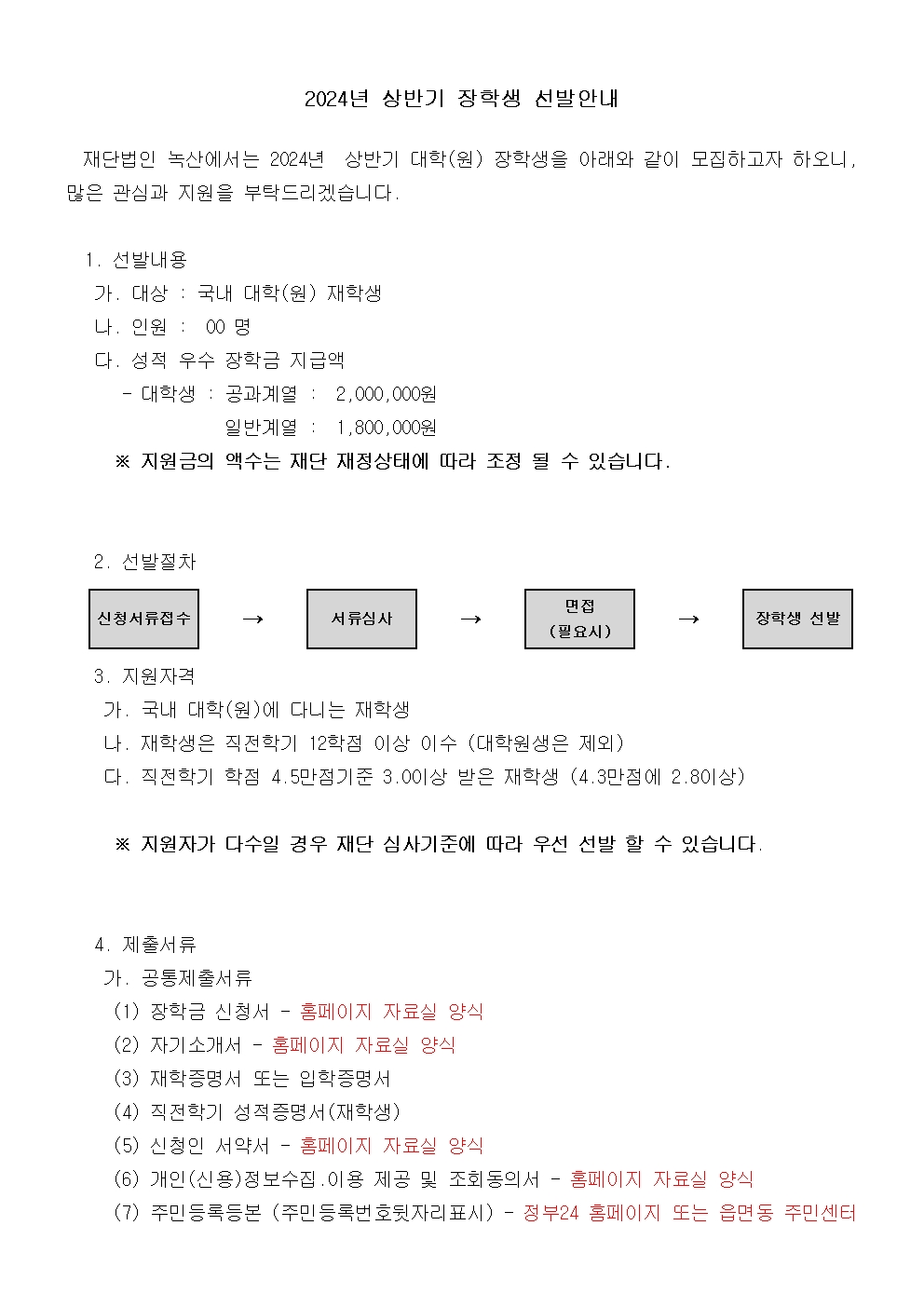 2024년 상반기 장학생 선발안내

재단법인 녹산에서는 2024년 상반기 대학(원) 장학생을 아래와 같이 모집하고자 하오니, 많은 관심과 지원을 부탁드리겠습니다.

1. 선발내용
가. 대상 : 국내 대학(원) 재학생
나. 인원 : 00 명
다. 성적 우수 장학금 지급액
- 대학생 : 공과계열 : 2,000,000원
일반계열 : 1,800,000원
※ 지원금의 액수는 재단 재정상태에 따라 조정 될 수 있습니다.

2. 선발절차
신청서류접수 → 서류심사 → 면접 (필요시) → 장학생 선발

3. 지원자격
가. 국내 대학(원)에 다니는 재학생
나. 재학생은 직전학기 12학점 이상 이수 (대학원생은 제외)
다. 직전학기 학점 4.5만점기준 3.0이상 받은 재학생 (4.3만점에 2.8이상)

※ 지원자가 다수일 경우 재단 심사기준에 따라 우선 선발 할 수 있습니다.

4. 제출서류
가. 공통제출서류
(1) 장학금 신청서 - 홈페이지 자료실 양식
(2) 자기소개서 - 홈페이지 자료실 양식
(3) 재학증명서 또는 입학증명서
(4) 직전학기 성적증명서(재학생)
(5) 신청인 서약서 - 홈페이지 자료실 양식
(6) 개인(신용)정보수집.이용 제공 및 조회동의서 - 홈페이지 자료실 양식
(7) 주민등록등본 (주민등록번호뒷자리표시) - 정부24 홈페이지 또는 읍면동 주민센터